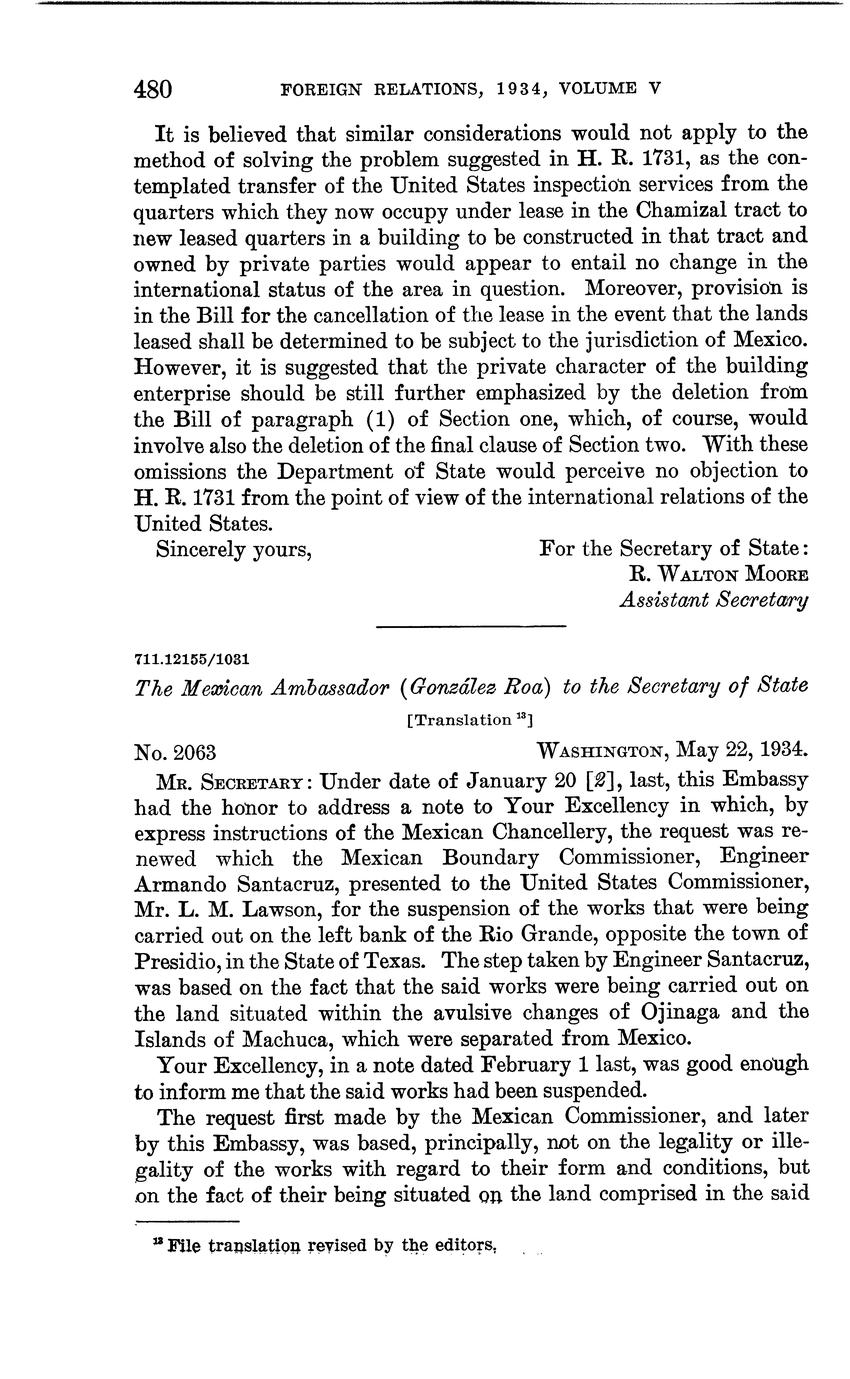 480 FOREIGN RELATIONS, 1934, VOLUME V

It is believed that similar considerations would not apply to the method of solving the problem suggested in H. R. 1731, as the contemplated transfer of the United States inspection services from the quarters which they now occupy under lease in the Chamizal tract to new leased quarters in a building to be constructed in that tract and owned by private parties would appear to entail no change in the international status of the area in question. Moreover, provision is in the Bill for the cancellation of the lease in the event that the lands leased shall be determined to be subject to the jurisdiction of Mexico. However, it is suggested that the private character of the building enterprise should be still further emphasized by the deletion from the Bill of paragraph (1) of Section one, which, of course, would involve also the deletion of the final clause of Section two. With these omissions the Department of State would perceive no objection to H. R. 1731 from the point of view of the international relations of the United States.

Sincerely yours, For the Secretary of State:
R. WALTON MOORE
Assistant Secretary

711.12155/1031

The Mexican Ambassador (González Roa) to the Secretary of State

[Translation $^{13}$]

No. 2063 WASHINGTON, May 22, 1934.

MR. SECRETARY: Under date of January 20 [2], last, this Embassy had the honor to address a note to Your Excellency in which, by express instructions of the Mexican Chancellery, the request was renewed which the Mexican Boundary Commissioner, Engineer Armando Santacruz, presented to the United States Commissioner, Mr. L. M. Lawson, for the suspension of the works that were being carried out on the left bank of the Rio Grande, opposite the town of Presidio, in the State of Texas. The step taken by Engineer Santacruz, was based on the fact that the said works were being carried out on the land situated within the avulsive changes of Ojinaga and the Islands of Machuca, which were separated from Mexico.

Your Excellency, in a note dated February 1 last, was good enough to inform me that the said works had been suspended.

The request first made by the Mexican Commissioner, and later by this Embassy, was based, principally, not on the legality or illegality of the works with regard to their form and conditions, but on the fact of their being situated on the land comprised in the said

$^{13}$ File translation revised by the editors.